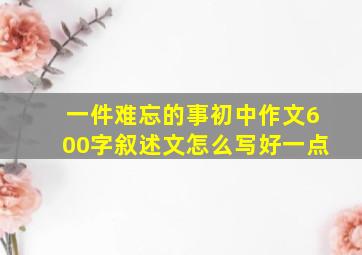 一件难忘的事初中作文600字叙述文怎么写好一点